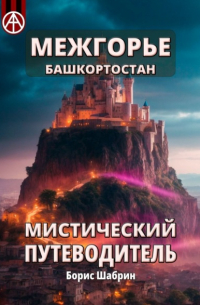 МЕЖГОРЬЕ
БАШКОРТОСТАН

МИСТИЧЕСКИЙ ПУТЕВОДИТЕЛЬ

Борис Шабрин